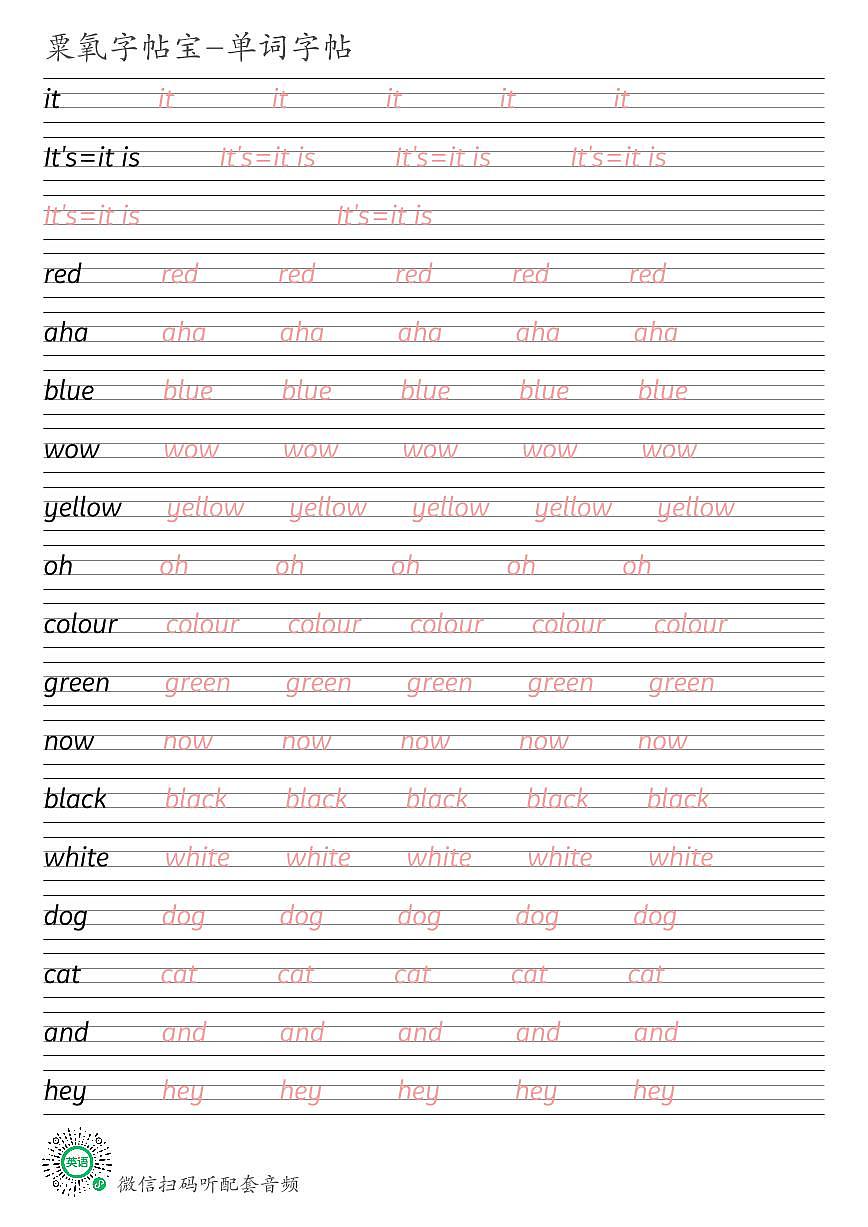 粟氧字帖宝—单词字帖

it it it it it it

It's=it is it's=it is it's=it is it's=it is

it's=it is it's=it is

red red red red red red

aha aha aha aha aha aha

blue blue blue blue blue blue

wow wow wow wow wow wow

yellow yellow yellow yellow yellow yellow

oh oh oh oh oh oh

colour colour colour colour colour colour

green green green green green green

now now now now now now

black black black black black black

white white white white white white

dog dog dog dog dog dog

cat cat cat cat cat cat

and and and and and and

hey hey hey hey hey hey

英语

微信扫码听配套音频